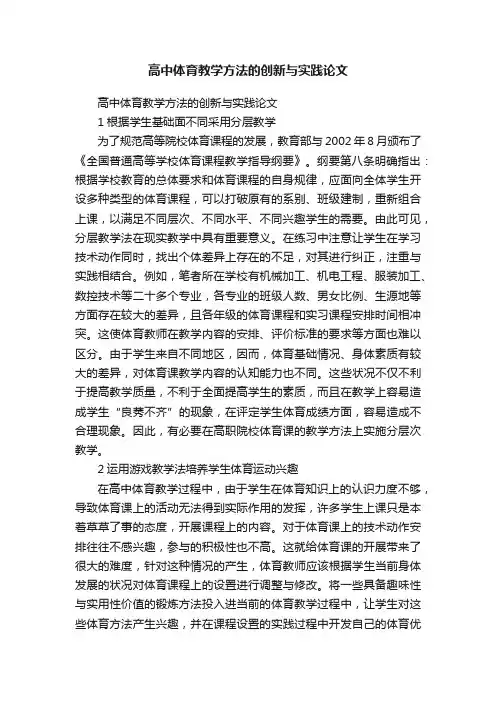 高中体育教学方法的创新与实践论文

高中体育教学方法的创新与实践论文

1 根据学生基础面不同采用分层教学

为了规范高等院校体育课程的发展，教育部与 2002 年 8 月颁布了《全国普通高等学校体育课程教学指导纲要》。纲要第八条明确指出：根据学校教育的总体要求和体育课程的自身规律，应面向全体学生开设多种类型的体育课程，可以打破原有的系别、班级建制，重新组合上课，以满足不同层次、不同水平、不同兴趣学生的需要。由此可见，分层教学法在现实教学中具有重要意义。在练习中注意让学生在学习技术动作同时，找出个体差异上存在的不足，对其进行纠正，注重与实践相结合。例如，笔者所在学校有机械加工、机电工程、服装加工、数控技术等二十多个专业，各专业的班级人数、男女比例、生源地等方面存在较大的差异，且各年级的体育课程和实习课程安排时间相冲突。这使体育教师在教学内容的安排、评价标准的要求等方面也难以区分。由于学生来自不同地区，因而，体育基础情况、身体素质有较大的差异，对体育课教学内容的认知能力也不同。这些状况不仅不利于提高教学质量，不利于全面提高学生的素质，而且在教学上容易造成学生“良莠不齐”的现象，在评定学生体育成绩方面，容易造成不合理现象。因此，有必要在高职院校体育课的教学方法上实施分层次教学。

2 运用游戏教学法培养学生体育运动兴趣

在高中体育教学过程中，由于学生在体育知识上的认识力度不够，导致体育课上的活动无法得到实际作用的发挥，许多学生上课只是本着草草了事的态度，开展课程上的内容。对于体育课上的技术动作安排往往不感兴趣，参与的积极性也不高。这就给体育课的开展带来了很大的难度，针对这种情况的产生，体育教师应该根据学生当前身体发展的状况对体育课程上的设置进行调整与修改。将一些具备趣味性与实用性价值的锻炼方法投入进当前的体育教学过程中，让学生对这些体育方法产生兴趣，并在课程设置的实践过程中开发自己的体育优